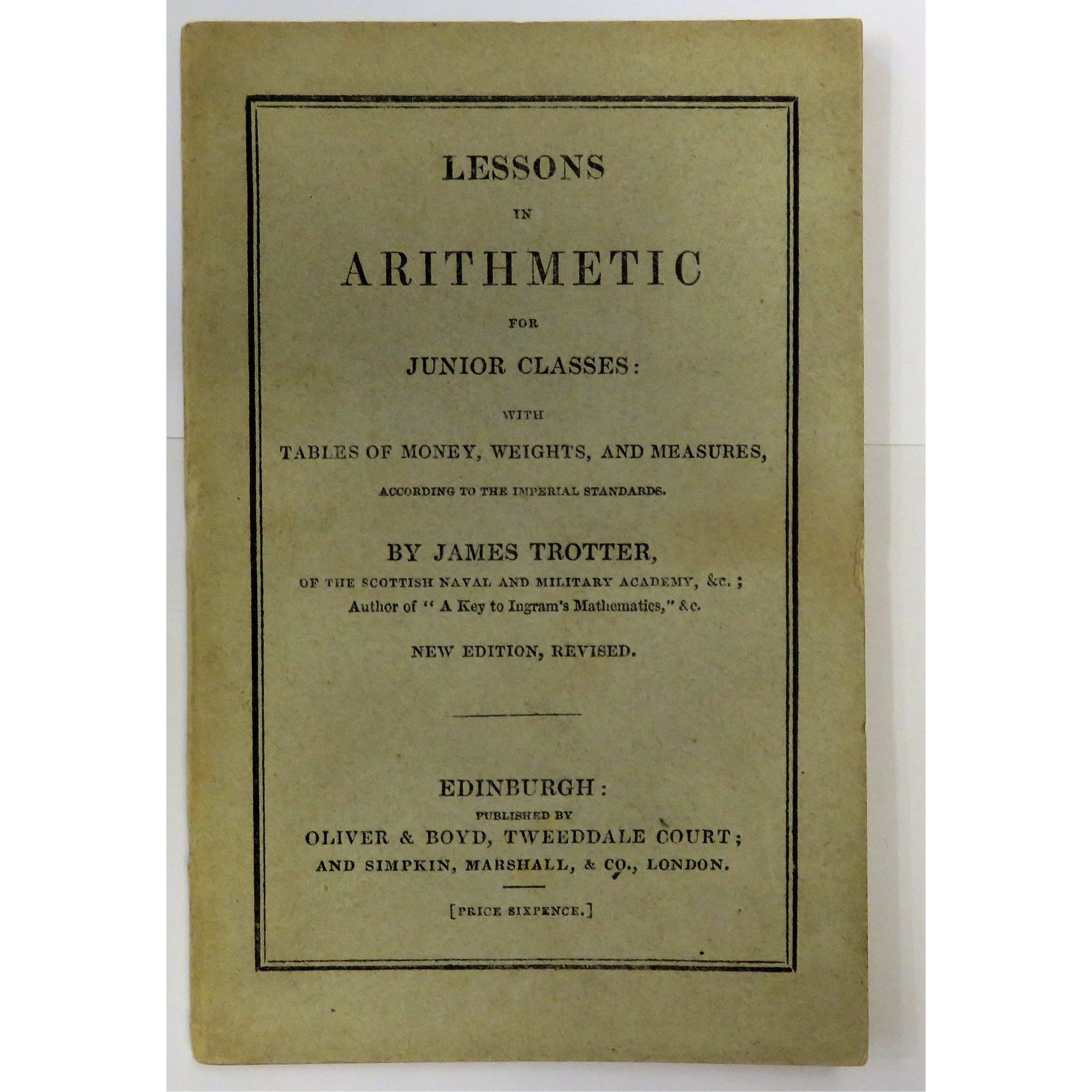 LESSONS

IN

ARITHMETIC

FOR

JUNIOR CLASSES:

WITH

TABLES OF MONEY, WEIGHTS, AND MEASURES,

ACCORDING TO THE IMPERIAL STANDARDS.

BY JAMES TROTTER,

OF THE SCOTTISH NAVAL AND MILITARY ACADEMY, &c.;

Author of "A Key to Ingram's Mathematics," &c.

NEW EDITION, REVISED.

EDINBURGH:

PUBLISHED BY

OLIVER & BOYD, TWEEDDALE COURT;

AND SIMPKIN, MARSHALL, & CO., LONDON.

[PRICE SIXPENCE.]